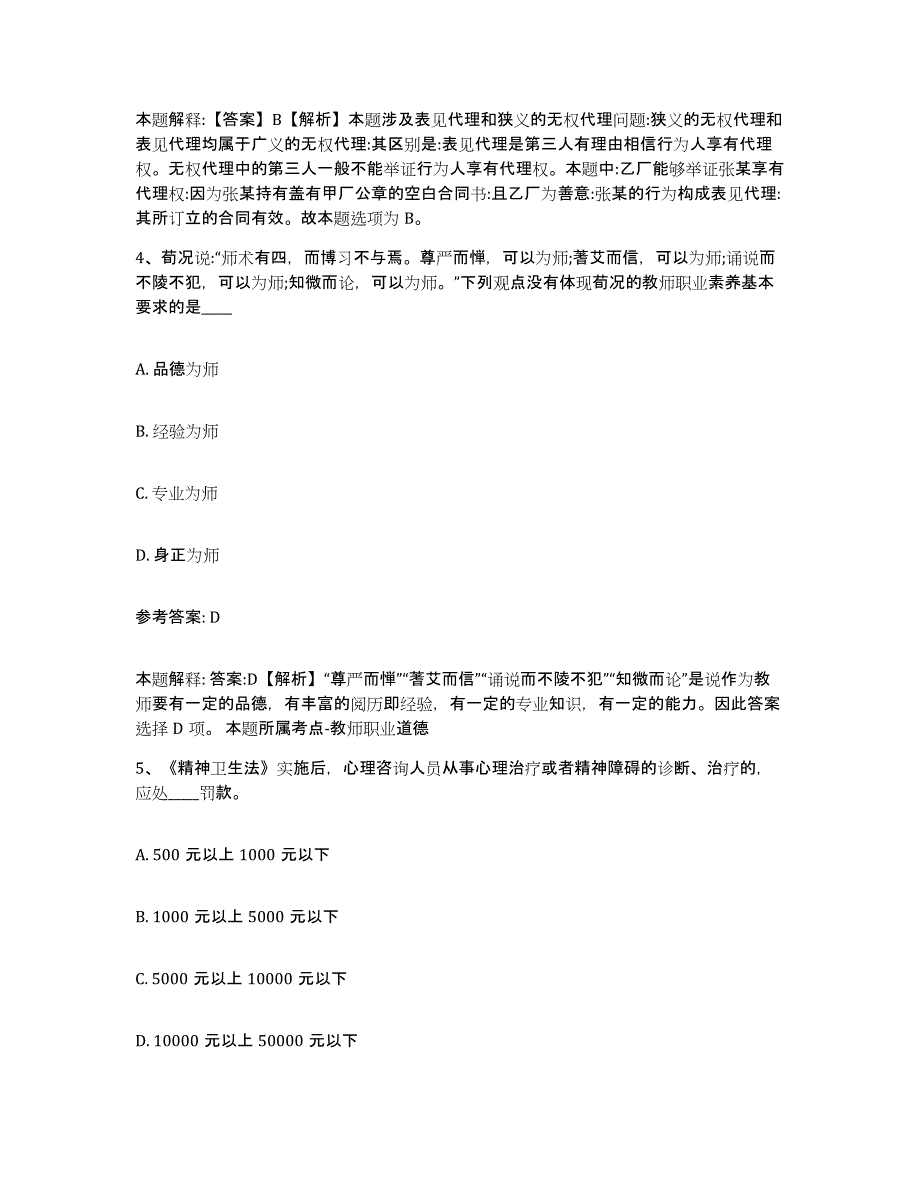 本题解释:【答案】B【解析】本题涉及表见代理和狭义的无权代理问题:狭义的无权代理和表见代理均属于广义的无权代理:其区别是:表见代理是第三人有理由相信行为人享有代理权。无权代理中的第三人一般不能举证行为人享有代理权。本题中:乙厂能够举证张某享有代理权:因为张某持有盖有甲厂公章的空白合同书:且乙厂为善意:张某的行为构成表见代理:其所订立的合同有效。故本题选项为 B。

4、荀况说:“师术有四，而博习不与焉。尊严而惮，可以为师;耆艾而信，可以为师;诵说而不陵不犯，可以为师;知微而论，可以为师。”下列观点没有体现荀况的教师职业素养基本要求的是____

A. 品德为师

B. 经验为师

C. 专业为师

D. 身正为师

参考答案: D

本题解释: 答案:D【解析】“尊严而惮”“耆艾而信”“诵说而不陵不犯”“知微而论”是说作为教师要有一定的品德，有丰富的阅历即经验，有一定的专业知识，有一定的能力。因此答案选择 D 项。 本题所属考点-教师职业道德

5、《精神卫生法》实施后，心理咨询人员从事心理治疗或者精神障碍的诊断、治疗的，应处____罚款。

A. 500 元以上 1000 元以下

B. 1000 元以上 5000 元以下

C. 5000 元以上 10000 元以下

D. 10000 元以上 50000 元以下